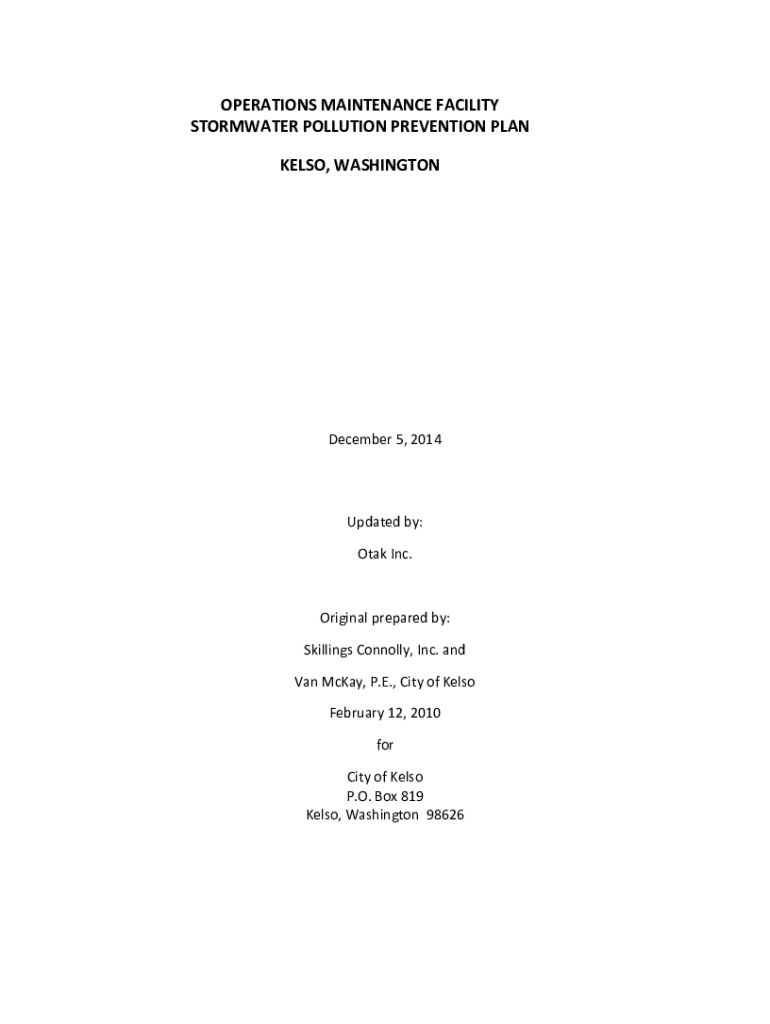 OPERATIONS MAINTENANCE FACILITY
STORMWATER POLLUTION PREVENTION PLAN

KELSO, WASHINGTON

December 5, 2014

Updated by:

Otak Inc.

Original prepared by:

Skillings Connolly, Inc. and

Van McKay, P.E., City of Kelso

February 12, 2010

for

City of Kelso
P.O. Box 819
Kelso, Washington 98626